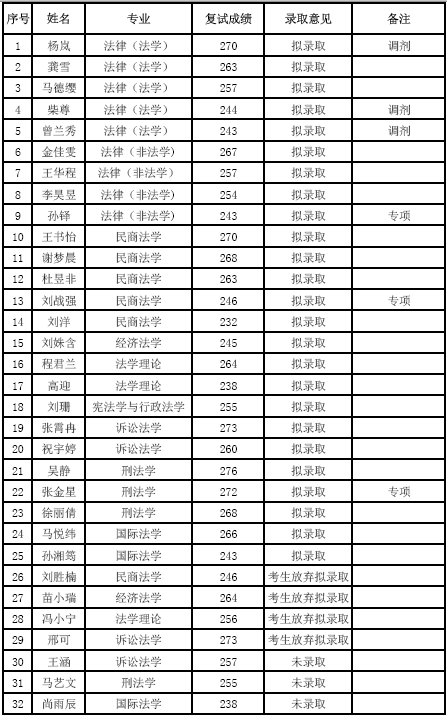 | 序号 | 姓名 | 专业 | 复试成绩 | 录取意见 | 备注 |
|---|---|---|---|---|---|
| 1 | 杨岚 | 法律（法学） | 270 | 拟录取 | 调剂 |
| 2 | 龚雪 | 法律（法学） | 263 | 拟录取 | |
| 3 | 马德缨 | 法律（法学） | 257 | 拟录取 | |
| 4 | 柴尊 | 法律（法学） | 244 | 拟录取 | 调剂 |
| 5 | 曾兰秀 | 法律（法学） | 243 | 拟录取 | 调剂 |
| 6 | 金佳雯 | 法律（非法学） | 267 | 拟录取 | |
| 7 | 王华程 | 法律（非法学） | 257 | 拟录取 | |
| 8 | 李昊昱 | 法律（非法学） | 254 | 拟录取 | |
| 9 | 孙铎 | 法律（非法学） | 243 | 拟录取 | 专项 |
| 10 | 王书怡 | 民商法学 | 270 | 拟录取 | |
| 11 | 谢梦晨 | 民商法学 | 268 | 拟录取 | |
| 12 | 杜昱非 | 民商法学 | 263 | 拟录取 | |
| 13 | 刘战强 | 民商法学 | 246 | 拟录取 | 专项 |
| 14 | 刘洋 | 民商法学 | 232 | 拟录取 | |
| 15 | 刘姝含 | 经济法学 | 245 | 拟录取 | |
| 16 | 程君兰 | 法学理论 | 264 | 拟录取 | |
| 17 | 高迎 | 法学理论 | 238 | 拟录取 | |
| 18 | 刘珊 | 宪法学与行政法学 | 255 | 拟录取 | |
| 19 | 张霄冉 | 诉讼法学 | 273 | 拟录取 | |
| 20 | 祝宇婷 | 诉讼法学 | 260 | 拟录取 | |
| 21 | 吴静 | 刑法学 | 276 | 拟录取 | |
| 22 | 张金星 | 刑法学 | 272 | 拟录取 | 专项 |
| 23 | 徐丽倩 | 刑法学 | 268 | 拟录取 | |
| 24 | 马悦纬 | 国际法学 | 266 | 拟录取 | |
| 25 | 孙湘筠 | 国际法学 | 243 | 拟录取 | |
| 26 | 刘胜楠 | 民商法学 | 246 | 考生放弃拟录取 | |
| 27 | 苗小瑞 | 经济法学 | 264 | 考生放弃拟录取 | |
| 28 | 冯小宁 | 法学理论 | 256 | 考生放弃拟录取 | |
| 29 | 邢可 | 诉讼法学 | 273 | 考生放弃拟录取 | |
| 30 | 王涵 | 诉讼法学 | 257 | 未录取 | |
| 31 | 马艺文 | 刑法学 | 255 | 未录取 | |
| 32 | 尚雨辰 | 国际法学 | 238 | 未录取 | |